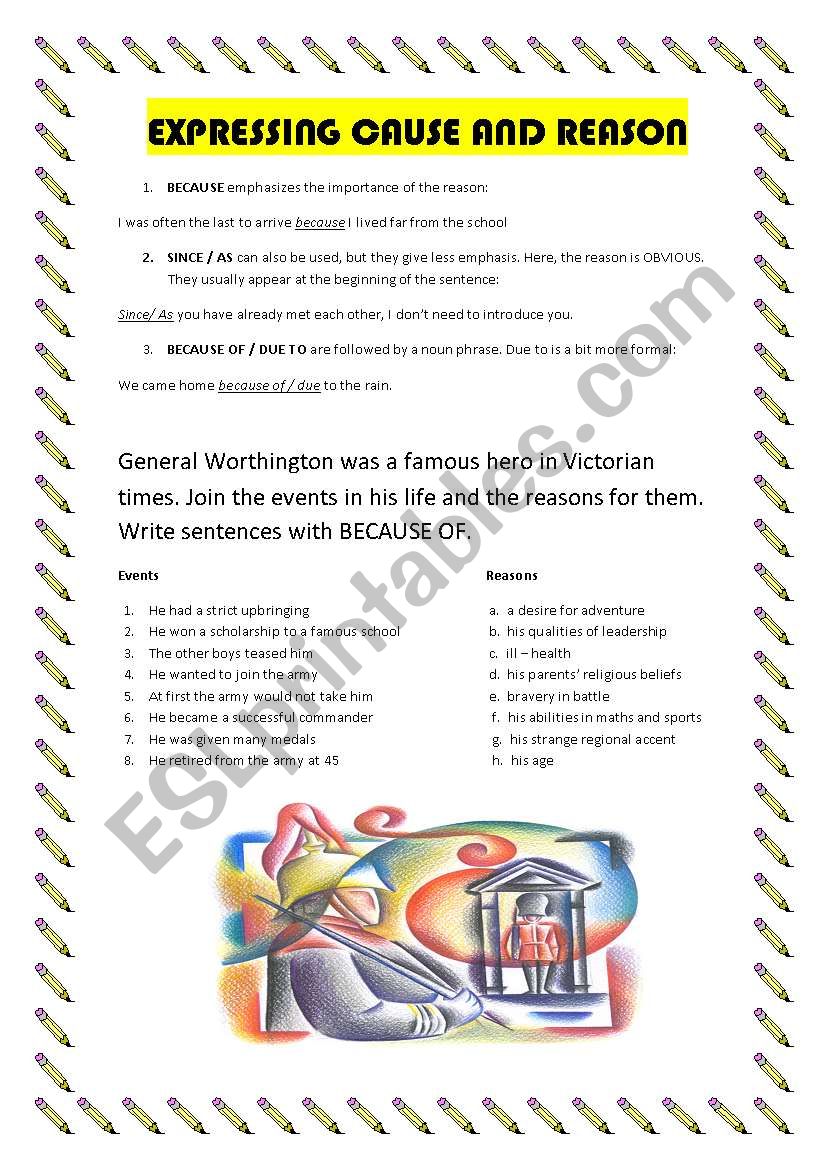 EXPRESSING CAUSE AND REASON

1. BECAUSE emphasizes the importance of the reason:

I was often the last to arrive because I lived far from the school

2. SINCE / AS can also be used, but they give less emphasis. Here, the reason is OBVIOUS. They usually appear at the beginning of the sentence:

Since/ As you have already met each other, I don't need to introduce you.

3. BECAUSE OF / DUE TO are followed by a noun phrase. Due to is a bit more formal:

We came home because of / due to the rain.

General Worthington was a famous hero in Victorian times. Join the events in his life and the reasons for them. Write sentences with BECAUSE OF.

Events

1. He had a strict upbringing
2. He won a scholarship to a famous school
3. The other boys teased him
4. He wanted to join the army
5. At first the army would not take him
6. He became a successful commander
7. He was given many medals
8. He retired from the army at 45

Reasons

a. a desire for adventure
b. his qualities of leadership
c. ill – health
d. his parents' religious beliefs
e. bravery in battle
f. his abilities in maths and sports
g. his strange regional accent
h. his age

ESLprintables.com